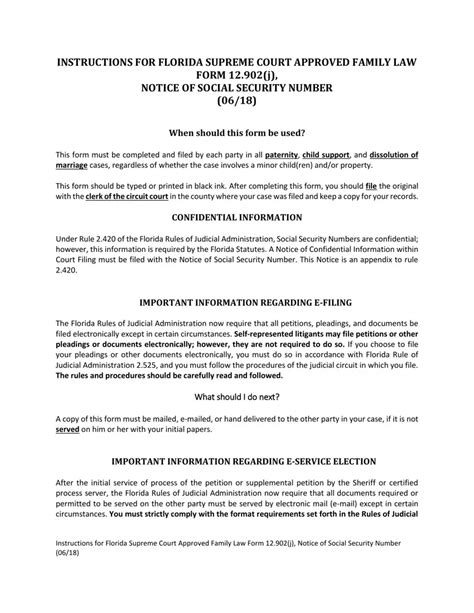 INSTRUCTIONS FOR FLORIDA SUPREME COURT APPROVED FAMILY LAW FORM 12.902(j), NOTICE OF SOCIAL SECURITY NUMBER (06/18)

When should this form be used?

This form must be completed and filed by each party in all paternity, child support, and dissolution of marriage cases, regardless of whether the case involves a minor child(ren) and/or property.

This form should be typed or printed in black ink. After completing this form, you should file the original with the clerk of the circuit court in the county where your case was filed and keep a copy for your records.

CONFIDENTIAL INFORMATION

Under Rule 2.420 of the Florida Rules of Judicial Administration, Social Security Numbers are confidential; however, this information is required by the Florida Statutes. A Notice of Confidential Information within Court Filing must be filed with the Notice of Social Security Number. This Notice is an appendix to rule 2.420.

IMPORTANT INFORMATION REGARDING E-FILING

The Florida Rules of Judicial Administration now require that all petitions, pleadings, and documents be filed electronically except in certain circumstances. Self-represented litigants may file petitions or other pleadings or documents electronically; however, they are not required to do so. If you choose to file your pleadings or other documents electronically, you must do so in accordance with Florida Rule of Judicial Administration 2.525, and you must follow the procedures of the judicial circuit in which you file. The rules and procedures should be carefully read and followed.

What should I do next?

A copy of this form must be mailed, e-mailed, or hand delivered to the other party in your case, if it is not served on him or her with your initial papers.

IMPORTANT INFORMATION REGARDING E-SERVICE ELECTION

After the initial service of process of the petition or supplemental petition by the Sheriff or certified process server, the Florida Rules of Judicial Administration now require that all documents required or permitted to be served on the other party must be served by electronic mail (e-mail) except in certain circumstances. You must strictly comply with the format requirements set forth in the Rules of Judicial

Instructions for Florida Supreme Court Approved Family Law Form 12.902(j), Notice of Social Security Number (06/18)